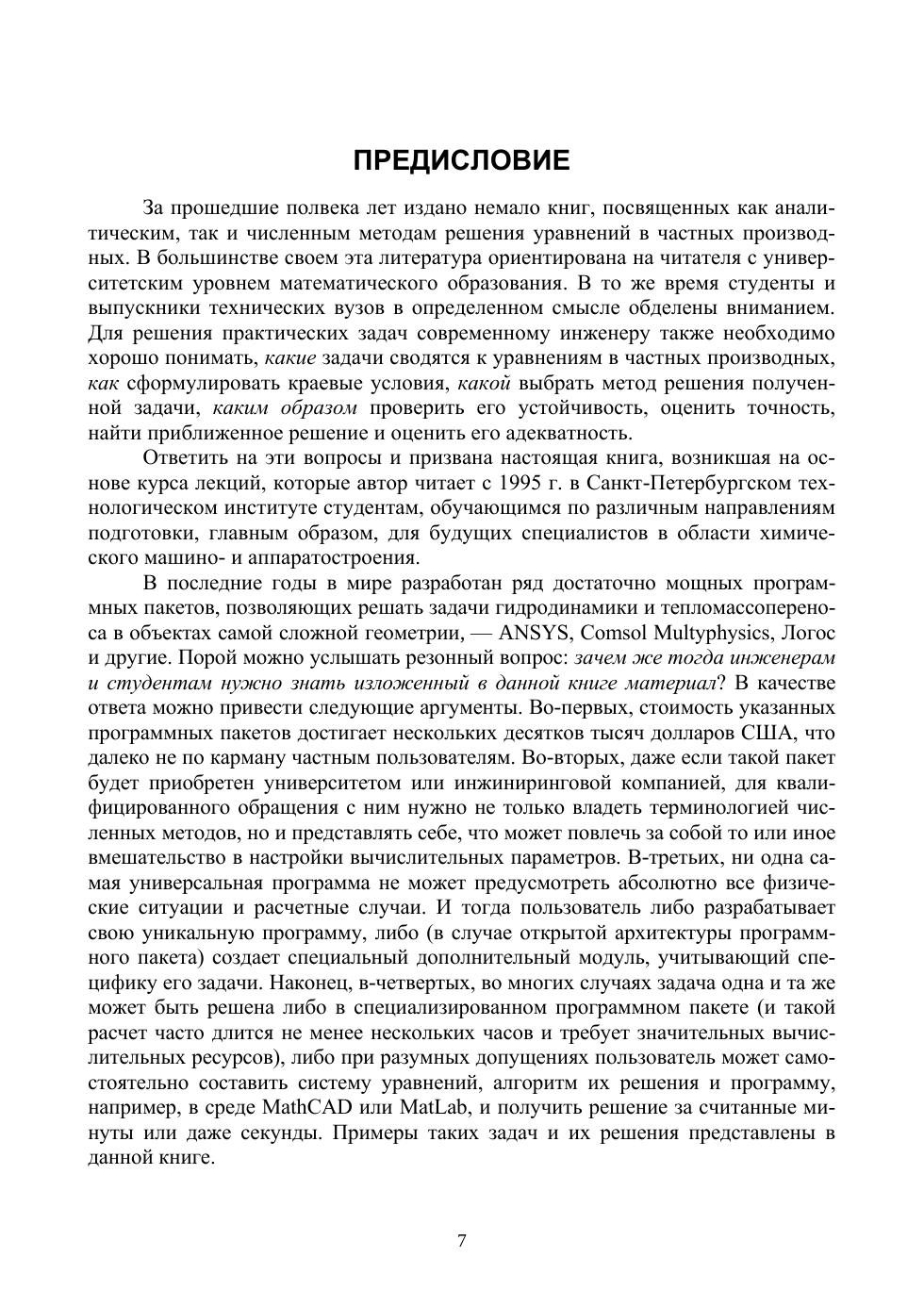 ПРЕДИСЛОВИЕ

За прошедшие полвека лет издано немало книг, посвященных как аналитическим, так и численным методам решения уравнений в частных производных. В большинстве своем эта литература ориентирована на читателя с университетским уровнем математического образования. В то же время студенты и выпускники технических вузов в определенном смысле обделены вниманием. Для решения практических задач современному инженеру также необходимо хорошо понимать, какие задачи сводятся к уравнениям в частных производных, как сформулировать краевые условия, какой выбрать метод решения полученной задачи, каким образом проверить его устойчивость, оценить точность, найти приближенное решение и оценить его адекватность.

Ответить на эти вопросы и призвана настоящая книга, возникшая на основе курса лекций, которые автор читает с 1995 г. в Санкт-Петербургском технологическом институте студентам, обучающимся по различным направлениям подготовки, главным образом, для будущих специалистов в области химического машино- и аппаратостроения.

В последние годы в мире разработан ряд достаточно мощных программных пакетов, позволяющих решать задачи гидродинамики и тепломассопереноса в объектах самой сложной геометрии, — ANSYS, Comsol Multyphysics, Логос и другие. Порой можно услышать резонный вопрос: зачем же тогда инженерам и студентам нужно знать изложенный в данной книге материал? В качестве ответа можно привести следующие аргументы. Во-первых, стоимость указанных программных пакетов достигает нескольких десятков тысяч долларов США, что далеко не по карману частным пользователям. Во-вторых, даже если такой пакет будет приобретен университетом или инжиниринговой компанией, для квалифицированного обращения с ним нужно не только владеть терминологией численных методов, но и представлять себе, что может повлечь за собой то или иное вмешательство в настройки вычислительных параметров. В-третьих, ни одна самая универсальная программа не может предусмотреть абсолютно все физические ситуации и расчетные случаи. И тогда пользователь либо разрабатывает свою уникальную программу, либо (в случае открытой архитектуры программного пакета) создает специальный дополнительный модуль, учитывающий специфику его задачи. Наконец, в-четвертых, во многих случаях задача одна и та же может быть решена либо в специализированном программном пакете (и такой расчет часто длится не менее нескольких часов и требует значительных вычислительных ресурсов), либо при разумных допущениях пользователь может самостоятельно составить систему уравнений, алгоритм их решения и программу, например, в среде MathCAD или MatLab, и получить решение за считанные минуты или даже секунды. Примеры таких задач и их решения представлены в данной книге.

7